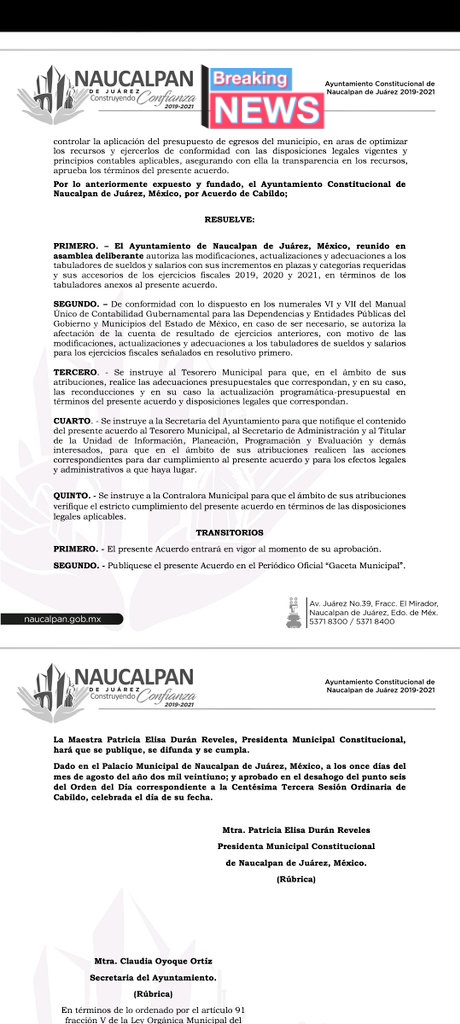 NAUCALPAN DE JUÁREZ Construyendo Confianza 2019-2021

Breaking NEWS

Ayuntamiento Constitucional de Naucalpan de Juárez 2019-2021

controlar la aplicación del presupuesto de egresos del municipio, en aras de optimizar los recursos y ejercerlos de conformidad con las disposiciones legales vigentes y principios contables aplicables, asegurando con ella la transparencia en los recursos, aprueba los términos del presente acuerdo.

Por lo anteriormente expuesto y fundado, el Ayuntamiento Constitucional de Naucalpan de Juárez, México, por Acuerdo de Cabildo;

RESUELVE:

PRIMERO. – El Ayuntamiento de Naucalpan de Juárez, México, reunido en asamblea deliberante autoriza las modificaciones, actualizaciones y adecuaciones a los tabuladores de sueldos y salarios con sus incrementos en plazas y categorías requeridas y sus accesorios de los ejercicios fiscales 2019, 2020 y 2021, en términos de los tabuladores anexos al presente acuerdo.

SEGUNDO. – De conformidad con lo dispuesto en los numerales VI y VII del Manual Único de Contabilidad Gubernamental para las Dependencias y Entidades Públicas del Gobierno y Municipios del Estado de México, en caso de ser necesario, se autoriza la afectación de la cuenta de resultado de ejercicios anteriores, con motivo de las modificaciones, actualizaciones y adecuaciones a los tabuladores de sueldos y salarios para los ejercicios fiscales señalados en resolutivo primero.

TERCERO. - Se instruye al Tesorero Municipal para que, en el ámbito de sus atribuciones, realice las adecuaciones presupuestales que correspondan, y en su caso, las reconducciones y en su caso la actualización programática-presupuestal en términos del presente acuerdo y disposiciones legales que correspondan.

CUARTO. - Se instruye a la Secretaría del Ayuntamiento para que notifique el contenido del presente acuerdo al Tesorero Municipal, al Secretario de Administración y al Titular de la Unidad de Información, Planeación, Programación y Evaluación y demás interesados, para que en el ámbito de sus atribuciones realicen las acciones correspondientes para dar cumplimiento al presente acuerdo y para los efectos legales y administrativos a que haya lugar.

QUINTO. - Se instruye a la Contralora Municipal para que el ámbito de sus atribuciones verifique el estricto cumplimiento del presente acuerdo en términos de las disposiciones legales aplicables.

TRANSITORIOS

PRIMERO. - El presente Acuerdo entrará en vigor al momento de su aprobación.

SEGUNDO. - Publíquese el presente Acuerdo en el Periódico Oficial "Gaceta Municipal".

naucalpan.gob.mx

Av. Juárez No.39, Fracc. El Mirador, Naucalpan de Juárez, Edo. de Méx. 5371 8300 / 5371 8400

NAUCALPAN DE JUÁREZ Construyendo Confianza 2019-2021

Ayuntamiento Constitucional de Naucalpan de Juárez 2019-2021

La Maestra Patricia Elisa Durán Reveles, Presidenta Municipal Constitucional, hará que se publique, se difunda y se cumpla.

Dado en el Palacio Municipal de Naucalpan de Juárez, México, a los once días del mes de agosto del año dos mil veintiuno; y aprobado en el desahogo del punto seis del Orden del Día correspondiente a la Centésima Tercera Sesión Ordinaria de Cabildo, celebrada el día de su fecha.

Mtra. Patricia Elisa Durán Reveles
Presidenta Municipal Constitucional
de Naucalpan de Juárez, México.
(Rúbrica)

Mtra. Claudia Oyoque Ortiz
Secretaria del Ayuntamiento.
(Rúbrica)

En términos de lo ordenado por el artículo 91 fracción V de la Ley Orgánica Municipal del